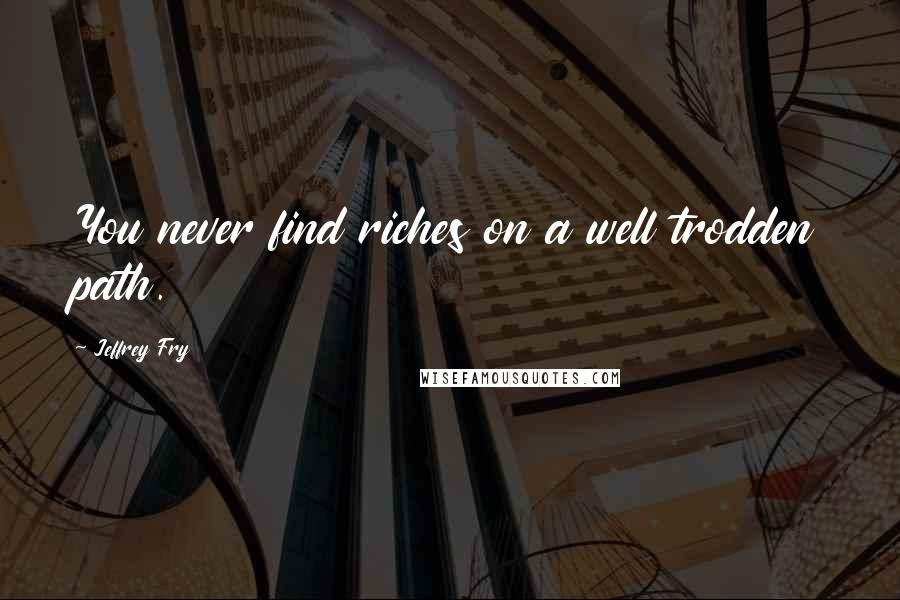 You never find riches on a well trodden path.

~ Jeffrey Fry

WISEFAMOUSQUOTES.COM